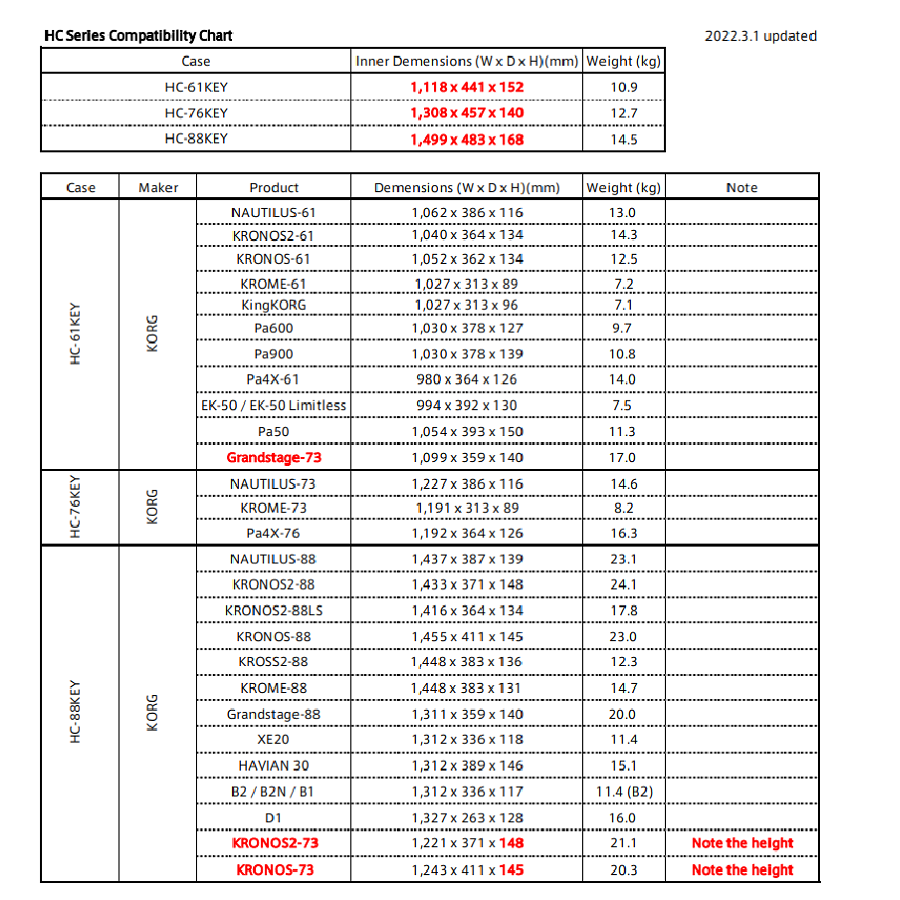 HC Series Compatibility Chart

2022.3.1 updated

| Case | Inner Demensions (W x D x H)(mm) | Weight (kg) |
|---|---|---|
| HC-61KEY | 1,118 x 441 x 152 | 10.9 |
| HC-76KEY | 1,308 x 457 x 140 | 12.7 |
| HC-88KEY | 1,499 x 483 x 168 | 14.5 |

| Case | Maker | Product | Demensions (W x D x H)(mm) | Weight (kg) | Note |
|---|---|---|---|---|---|
| HC-61KEY | KORG | NAUTILUS-61 | 1,062 x 386 x 116 | 13.0 | |
| | | KRONOS2-61 | 1,040 x 364 x 134 | 14.3 | |
| | | KRONOS-61 | 1,052 x 362 x 134 | 12.5 | |
| | | KROME-61 | 1,027 x 313 x 89 | 7.2 | |
| | | KingKORG | 1,027 x 313 x 96 | 7.1 | |
| | | Pa600 | 1,030 x 378 x 127 | 9.7 | |
| | | Pa900 | 1,030 x 378 x 139 | 10.8 | |
| | | Pa4X-61 | 980 x 364 x 126 | 14.0 | |
| | | EK-50 / EK-50 Limitless | 994 x 392 x 130 | 7.5 | |
| | | Pa50 | 1,054 x 393 x 150 | 11.3 | |
| | | Grandstage-73 | 1,099 x 359 x 140 | 17.0 | |
| HC-76KEY | KORG | NAUTILUS-73 | 1,227 x 386 x 116 | 14.6 | |
| | | KROME-73 | 1,191 x 313 x 89 | 8.2 | |
| | | Pa4X-76 | 1,192 x 364 x 126 | 16.3 | |
| HC-88KEY | KORG | NAUTILUS-88 | 1,437 x 387 x 139 | 23.1 | |
| | | KRONOS2-88 | 1,433 x 371 x 148 | 24.1 | |
| | | KRONOS2-88LS | 1,416 x 364 x 134 | 17.8 | |
| | | KRONOS-88 | 1,455 x 411 x 145 | 23.0 | |
| | | KROSS2-88 | 1,448 x 383 x 136 | 12.3 | |
| | | KROME-88 | 1,448 x 383 x 131 | 14.7 | |
| | | Grandstage-88 | 1,311 x 359 x 140 | 20.0 | |
| | | XE20 | 1,312 x 336 x 118 | 11.4 | |
| | | HAVIAN 30 | 1,312 x 389 x 146 | 15.1 | |
| | | B2 / B2N / B1 | 1,312 x 336 x 117 | 11.4 (B2) | |
| | | D1 | 1,327 x 263 x 128 | 16.0 | |
| | | KRONOS2-73 | 1,221 x 371 x 148 | 21.1 | Note the height |
| | | KRONOS-73 | 1,243 x 411 x 145 | 20.3 | Note the height |